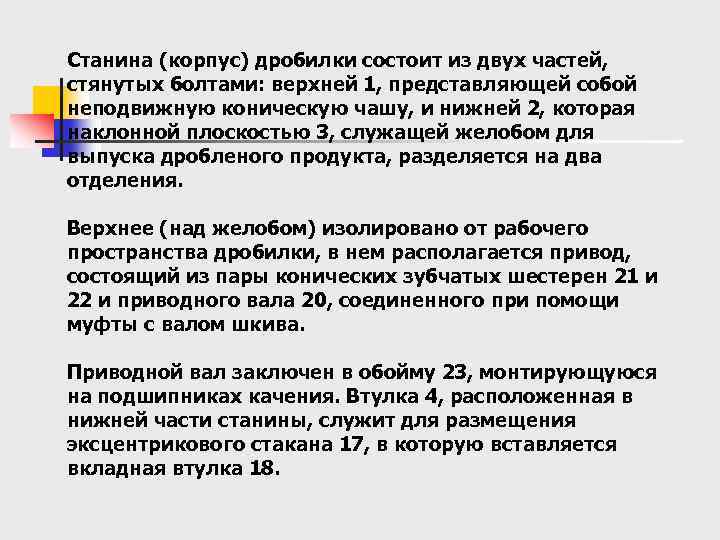 Станина (корпус) дробилки состоит из двух частей, стянутых болтами: верхней 1, представляющей собой неподвижную коническую чашу, и нижней 2, которая наклонной плоскостью 3, служащей желобом для выпуска дробленого продукта, разделяется на два отделения.

Верхнее (над желобом) изолировано от рабочего пространства дробилки, в нем располагается привод, состоящий из пары конических зубчатых шестерен 21 и 22 и приводного вала 20, соединенного при помощи муфты с валом шкива.

Приводной вал заключен в обойму 23, монтирующуюся на подшипниках качения. Втулка 4, расположенная в нижней части станины, служит для размещения эксцентрикового стакана 17, в которую вставляется вкладная втулка 18.